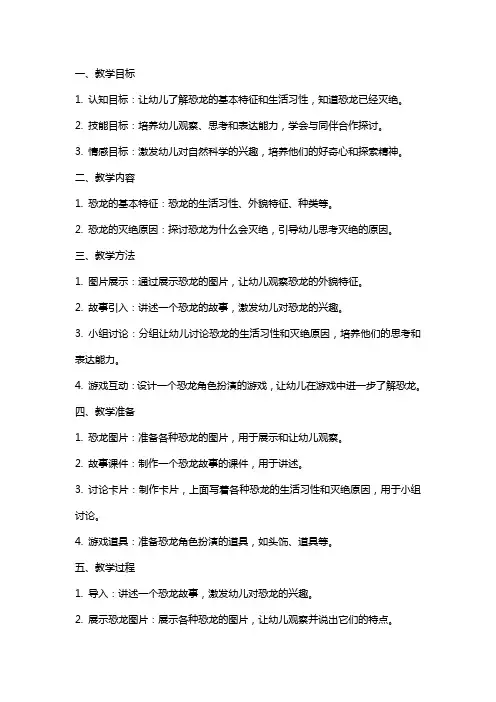 一、教学目标

1. 认知目标：让幼儿了解恐龙的基本特征和生活习性，知道恐龙已经灭绝。

2. 技能目标：培养幼儿观察、思考和表达能力，学会与同伴合作探讨。

3. 情感目标：激发幼儿对自然科学的兴趣，培养他们的好奇心和探索精神。

二、教学内容

1. 恐龙的基本特征：恐龙的生活习性、外貌特征、种类等。

2. 恐龙的灭绝原因：探讨恐龙为什么会灭绝，引导幼儿思考灭绝的原因。

三、教学方法

1. 图片展示：通过展示恐龙的图片，让幼儿观察恐龙的外貌特征。

2. 故事引入：讲述一个恐龙的故事，激发幼儿对恐龙的兴趣。

3. 小组讨论：分组让幼儿讨论恐龙的生活习性和灭绝原因，培养他们的思考和表达能力。

4. 游戏互动：设计一个恐龙角色扮演的游戏，让幼儿在游戏中进一步了解恐龙。

四、教学准备

1. 恐龙图片：准备各种恐龙的图片，用于展示和让幼儿观察。

2. 故事课件：制作一个恐龙故事的课件，用于讲述。

3. 讨论卡片：制作卡片，上面写着各种恐龙的生活习性和灭绝原因，用于小组讨论。

4. 游戏道具：准备恐龙角色扮演的道具，如头饰、道具等。

五、教学过程

1. 导入：讲述一个恐龙故事，激发幼儿对恐龙的兴趣。

2. 展示恐龙图片：展示各种恐龙的图片，让幼儿观察并说出它们的特点。